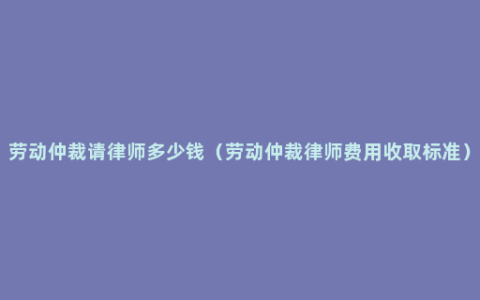 劳动仲裁请律师多少钱（劳动仲裁律师费用收取标准）